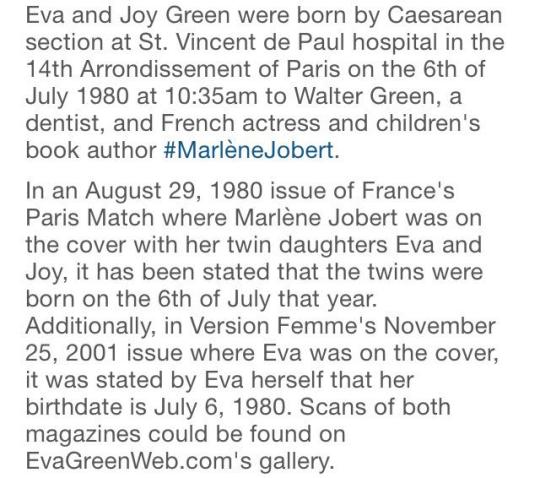 Eva and Joy Green were born by Caesarean section at St. Vincent de Paul hospital in the 14th Arrondissement of Paris on the 6th of July 1980 at 10:35am to Walter Green, a dentist, and French actress and children's book author #MarlèneJobert.

In an August 29, 1980 issue of France's Paris Match where Marlène Jobert was on the cover with her twin daughters Eva and Joy, it has been stated that the twins were born on the 6th of July that year. Additionally, in Version Femme's November 25, 2001 issue where Eva was on the cover, it was stated by Eva herself that her birthdate is July 6, 1980. Scans of both magazines could be found on EvaGreenWeb.com's gallery.